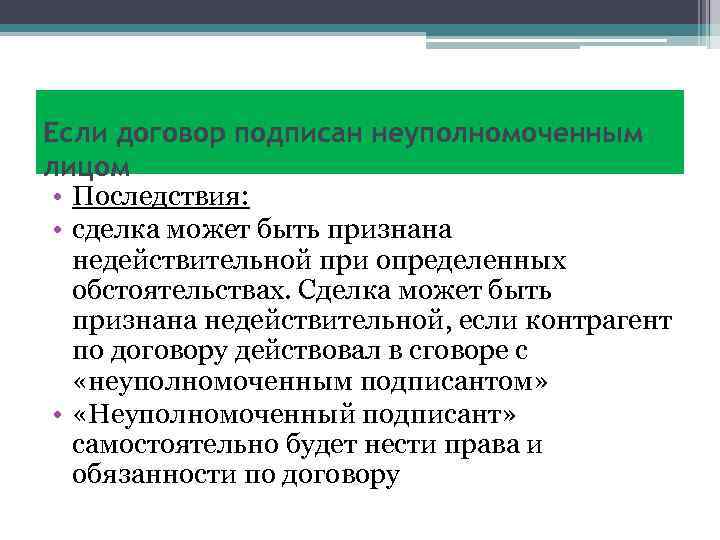 Если договор подписан неуполномоченным лицом

• Последствия:
• сделка может быть признана недействительной при определенных обстоятельствах. Сделка может быть признана недействительной, если контрагент по договору действовал в сговоре с «неуполномоченным подписантом»
• «Неуполномоченный подписант» самостоятельно будет нести права и обязанности по договору